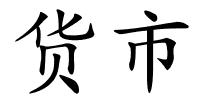 货币